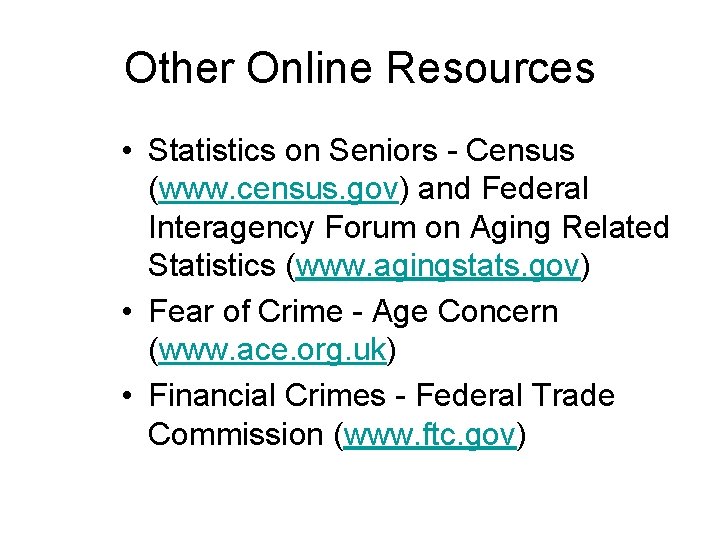 Other Online Resources

• Statistics on Seniors - Census (www.census.gov) and Federal Interagency Forum on Aging Related Statistics (www.agingstats.gov)

• Fear of Crime - Age Concern (www.ace.org.uk)

• Financial Crimes - Federal Trade Commission (www.ftc.gov)